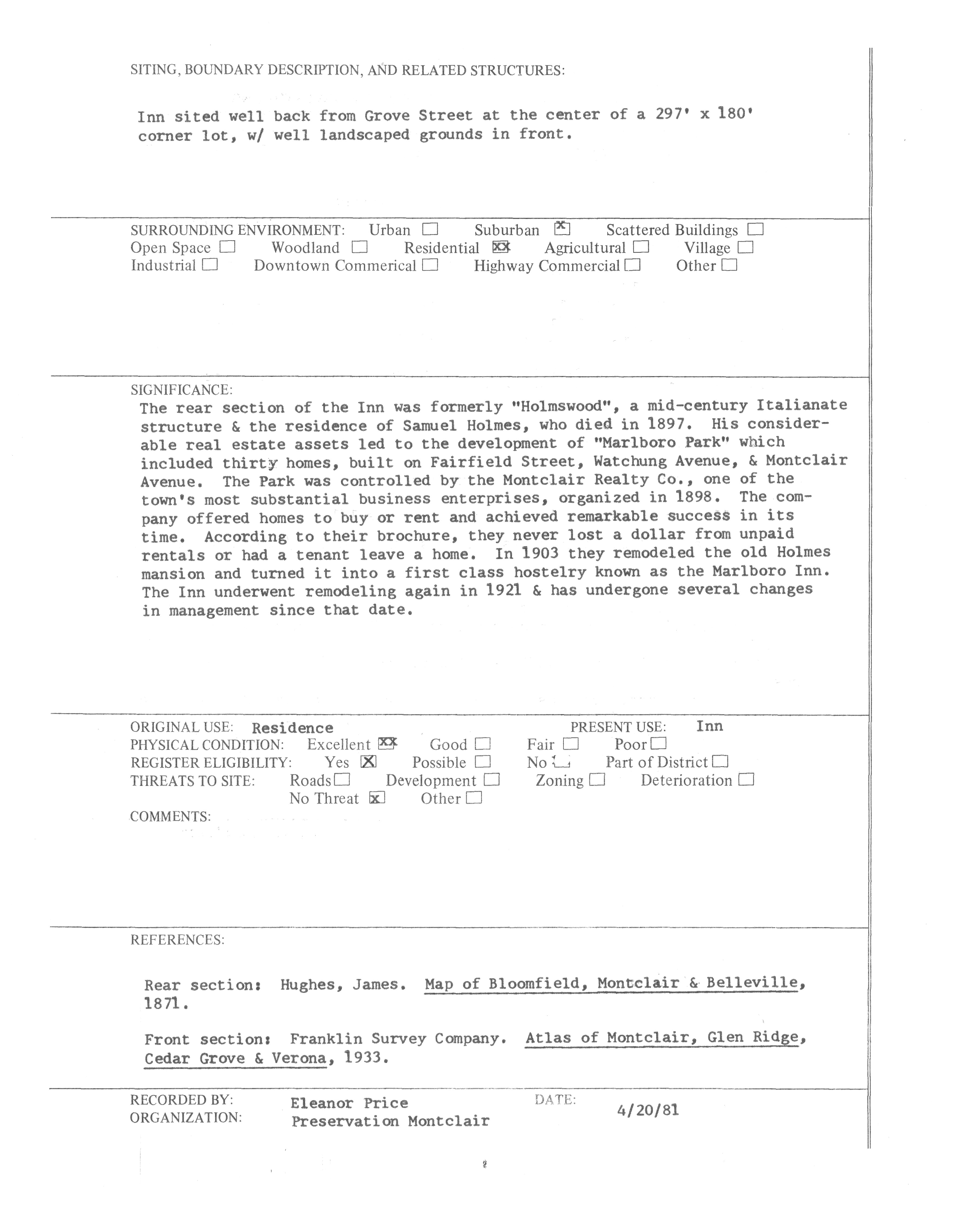 SITING, BOUNDARY DESCRIPTION, AND RELATED STRUCTURES:

Inn sited well back from Grove Street at the center of a 297' x 180' corner lot, w/ well landscaped grounds in front.

SURROUNDING ENVIRONMENT: Urban ☐ Suburban ☒ Scattered Buildings ☐
Open Space ☐ Woodland ☐ Residential ☒ Agricultural ☐ Village ☐
Industrial ☐ Downtown Commerical ☐ Highway Commercial ☐ Other ☐

SIGNIFICANCE:
The rear section of the Inn was formerly "Holmswood", a mid-century Italianate structure & the residence of Samuel Holmes, who died in 1897. His considerable real estate assets led to the development of "Marlboro Park" which included thirty homes, built on Fairfield Street, Watchung Avenue, & Montclair Avenue. The Park was controlled by the Montclair Realty Co., one of the town's most substantial business enterprises, organized in 1898. The company offered homes to buy or rent and achieved remarkable success in its time. According to their brochure, they never lost a dollar from unpaid rentals or had a tenant leave a home. In 1903 they remodeled the old Holmes mansion and turned it into a first class hostelry known as the Marlboro Inn. The Inn underwent remodeling again in 1921 & has undergone several changes in management since that date.

ORIGINAL USE: Residence PRESENT USE: Inn
PHYSICAL CONDITION: Excellent ☒ Good ☐ Fair ☐ Poor ☐
REGISTER ELIGIBILITY: Yes ☒ Possible ☐ No ☐ Part of District ☐
THREATS TO SITE: Roads ☐ Development ☐ Zoning ☐ Deterioration ☐
No Threat ☒ Other ☐
COMMENTS:

REFERENCES:

Rear section: Hughes, James. Map of Bloomfield, Montclair & Belleville, 1871.

Front section: Franklin Survey Company. Atlas of Montclair, Glen Ridge, Cedar Grove & Verona, 1933.

RECORDED BY: Eleanor Price DATE: 4/20/81
ORGANIZATION: Preservation Montclair